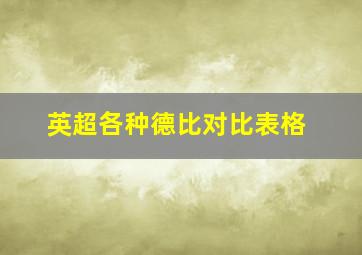 英超各种德比对比表格